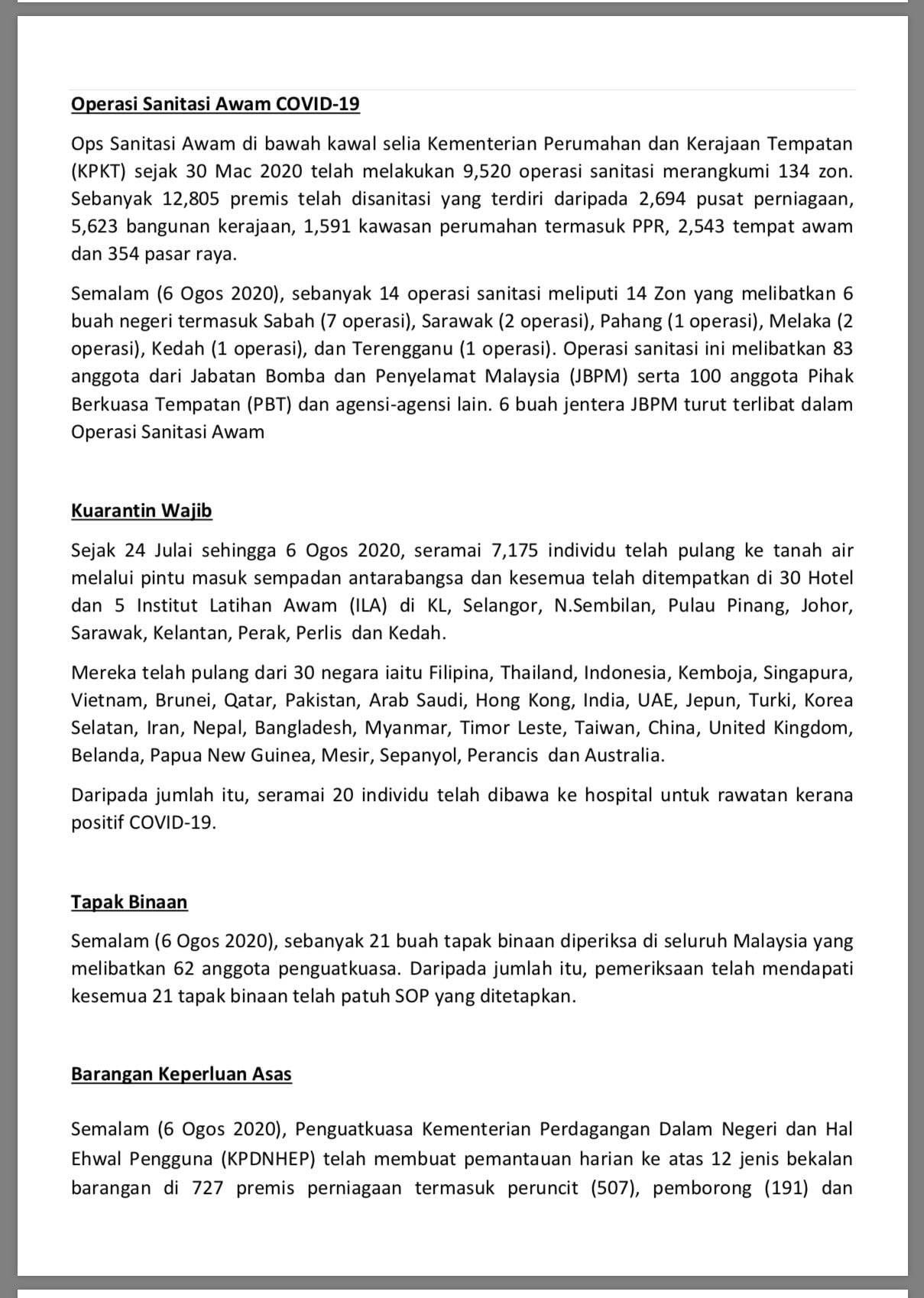 Operasi Sanitasi Awam COVID-19

Ops Sanitasi Awam di bawah kawal selia Kementerian Perumahan dan Kerajaan Tempatan (KPKT) sejak 30 Mac 2020 telah melakukan 9,520 operasi sanitasi merangkumi 134 zon. Sebanyak 12,805 premis telah disanitasi yang terdiri daripada 2,694 pusat perniagaan, 5,623 bangunan kerajaan, 1,591 kawasan perumahan termasuk PPR, 2,543 tempat awam dan 354 pasar raya.

Semalam (6 Ogos 2020), sebanyak 14 operasi sanitasi meliputi 14 Zon yang melibatkan 6 buah negeri termasuk Sabah (7 operasi), Sarawak (2 operasi), Pahang (1 operasi), Melaka (2 operasi), Kedah (1 operasi), dan Terengganu (1 operasi). Operasi sanitasi ini melibatkan 83 anggota dari Jabatan Bomba dan Penyelamat Malaysia (JBPM) serta 100 anggota Pihak Berkuasa Tempatan (PBT) dan agensi-agensi lain. 6 buah jentera JBPM turut terlibat dalam Operasi Sanitasi Awam

Kuarantin Wajib

Sejak 24 Julai sehingga 6 Ogos 2020, seramai 7,175 individu telah pulang ke tanah air melalui pintu masuk sempadan antarabangsa dan kesemua telah ditempatkan di 30 Hotel dan 5 Institut Latihan Awam (ILA) di KL, Selangor, N.Sembilan, Pulau Pinang, Johor, Sarawak, Kelantan, Perak, Perlis dan Kedah.

Mereka telah pulang dari 30 negara iaitu Filipina, Thailand, Indonesia, Kemboja, Singapura, Vietnam, Brunei, Qatar, Pakistan, Arab Saudi, Hong Kong, India, UAE, Jepun, Turki, Korea Selatan, Iran, Nepal, Bangladesh, Myanmar, Timor Leste, Taiwan, China, United Kingdom, Belanda, Papua New Guinea, Mesir, Sepanyol, Perancis dan Australia.

Daripada jumlah itu, seramai 20 individu telah dibawa ke hospital untuk rawatan kerana positif COVID-19.

Tapak Binaan

Semalam (6 Ogos 2020), sebanyak 21 buah tapak binaan diperiksa di seluruh Malaysia yang melibatkan 62 anggota penguatkuasa. Daripada jumlah itu, pemeriksaan telah mendapati kesemua 21 tapak binaan telah patuh SOP yang ditetapkan.

Barangan Keperluan Asas

Semalam (6 Ogos 2020), Penguatkuasa Kementerian Perdagangan Dalam Negeri dan Hal Ehwal Pengguna (KPDNHEP) telah membuat pemantauan harian ke atas 12 jenis bekalan barangan di 727 premis perniagaan termasuk peruncit (507), pemborong (191) dan